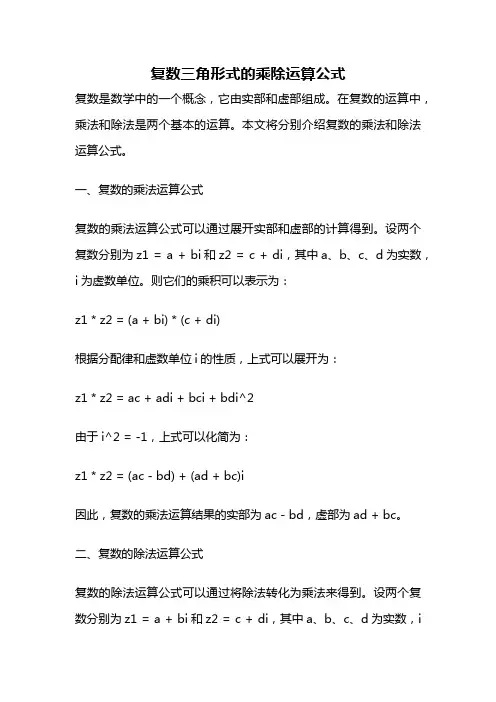 复数三角形式的乘除运算公式

复数是数学中的一个概念，它由实部和虚部组成。在复数的运算中，乘法和除法是两个基本的运算。本文将分别介绍复数的乘法和除法运算公式。

一、复数的乘法运算公式

复数的乘法运算公式可以通过展开实部和虚部的计算得到。设两个复数分别为 z1 = a + bi 和 z2 = c + di，其中 a、b、c、d 为实数，i 为虚数单位。则它们的乘积可以表示为：

z1 * z2 = (a + bi) * (c + di)

根据分配律和虚数单位 i 的性质，上式可以展开为：

z1 * z2 = ac + adi + bci + bdi^2

由于 i^2 = -1，上式可以化简为：

z1 * z2 = (ac - bd) + (ad + bc)i

因此，复数的乘法运算结果的实部为 ac - bd，虚部为 ad + bc。

二、复数的除法运算公式

复数的除法运算公式可以通过将除法转化为乘法来得到。设两个复数分别为 z1 = a + bi 和 z2 = c + di，其中 a、b、c、d 为实数，i